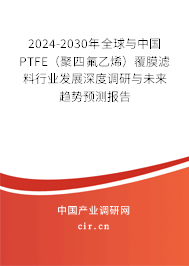 2024-2030年全球与中国PTFE（聚四氟乙烯）覆膜滤料行业发展深度调研与未来趋势预测报告

中国产业调研网

cir.cn